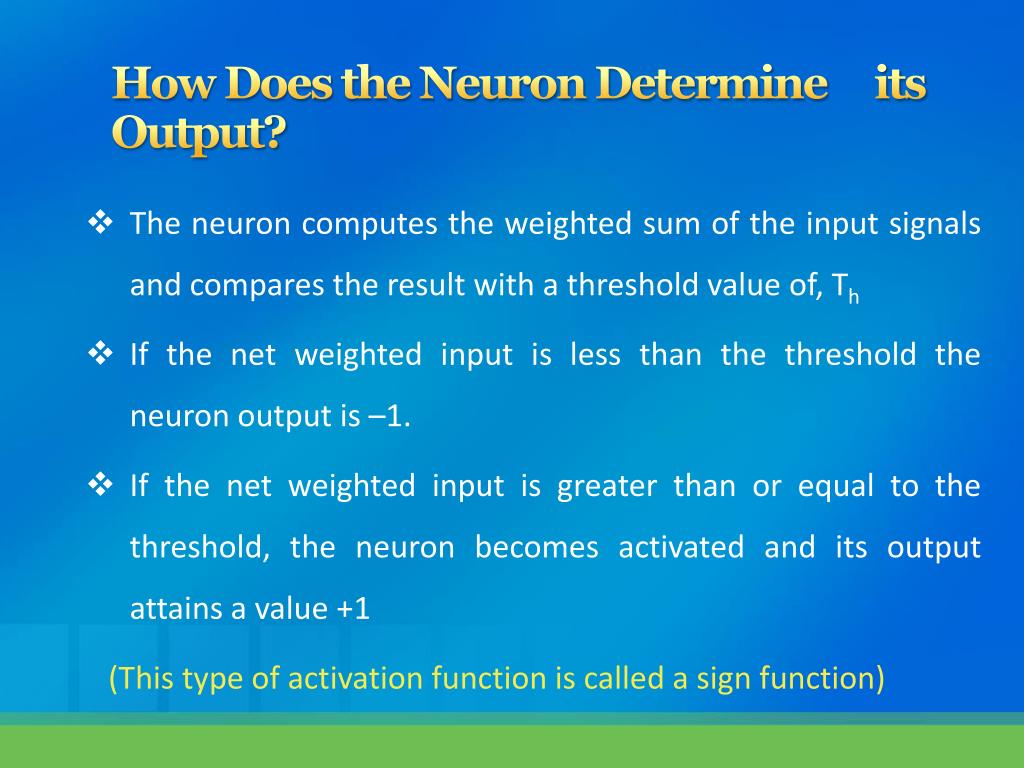 How Does the Neuron Determine its Output?

❖ The neuron computes the weighted sum of the input signals and compares the result with a threshold value of, $T_h$

❖ If the net weighted input is less than the threshold the neuron output is –1.

❖ If the net weighted input is greater than or equal to the threshold, the neuron becomes activated and its output attains a value +1

(This type of activation function is called a sign function)